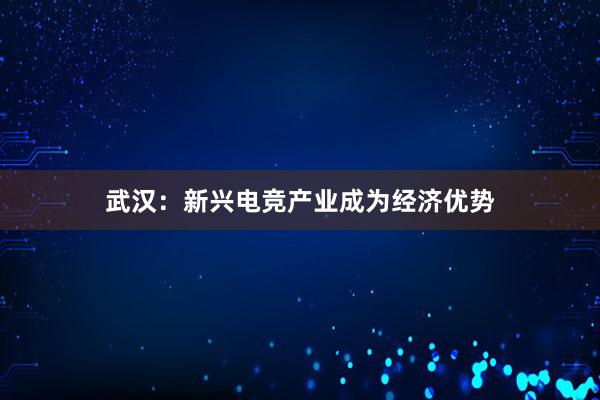 武汉：新兴电竞产业成为经济优势